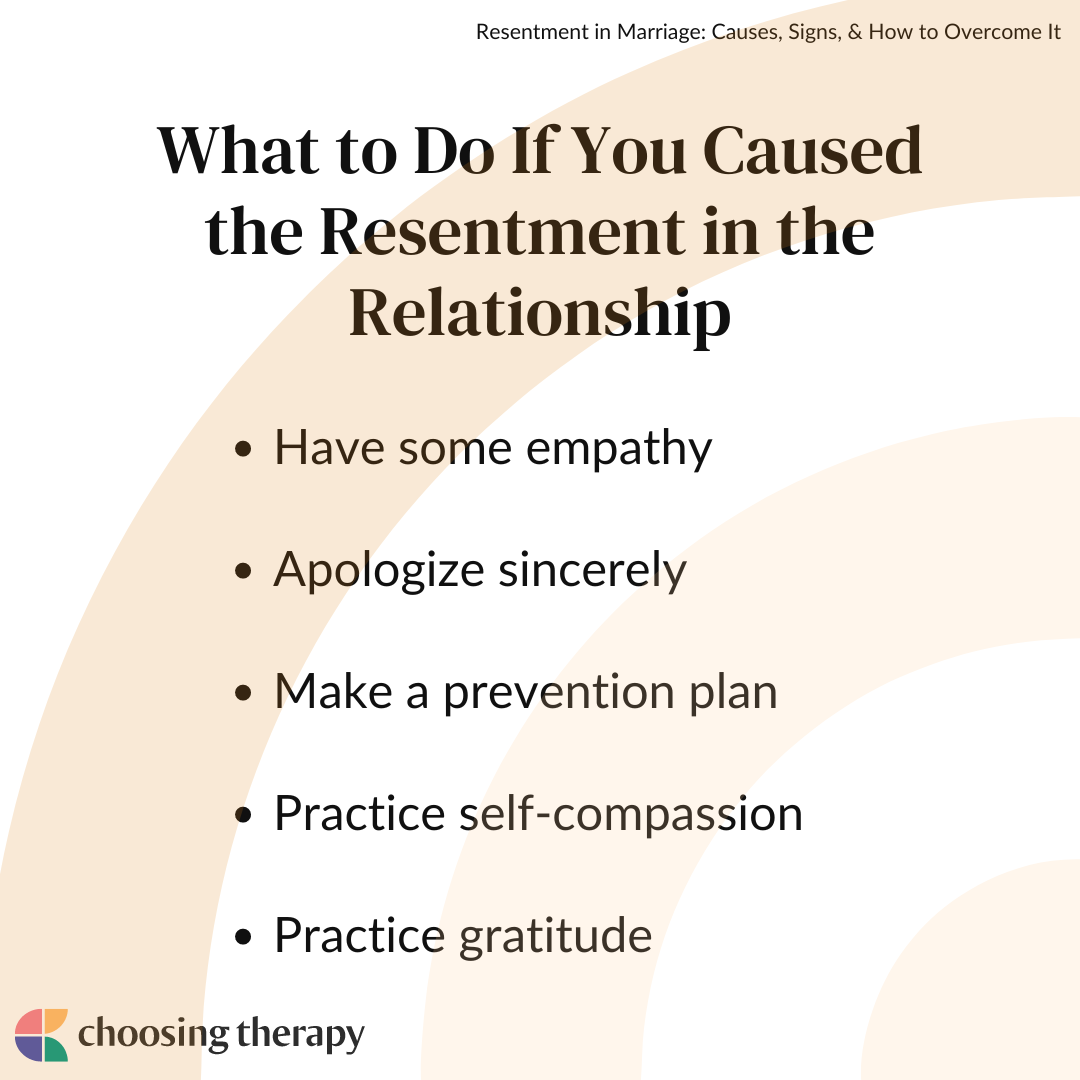 Resentment in Marriage: Causes, Signs, & How to Overcome It

What to Do If You Caused the Resentment in the Relationship

• Have some empathy
• Apologize sincerely
• Make a prevention plan
• Practice self-compassion
• Practice gratitude

choosing therapy